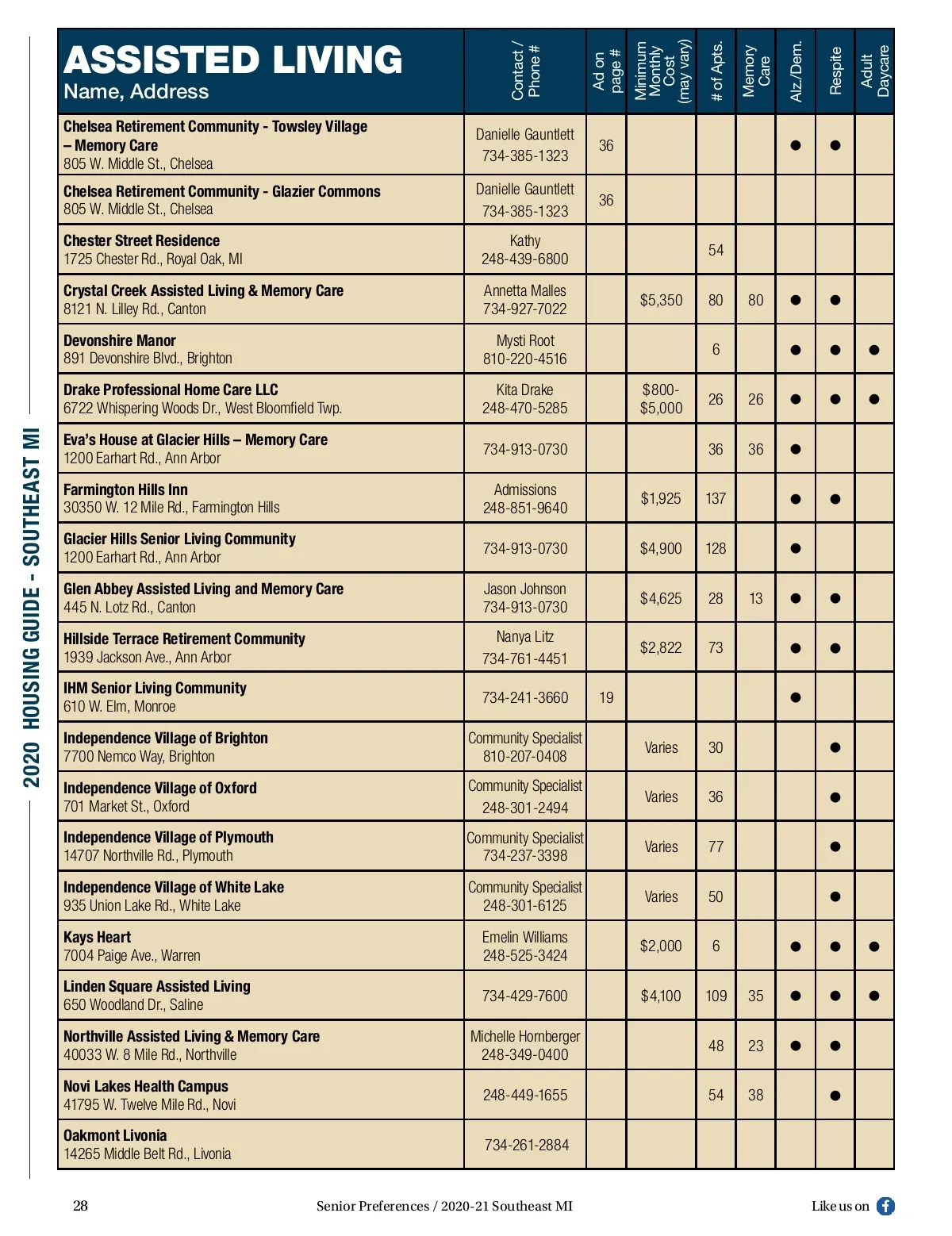 2020 HOUSING GUIDE - SOUTHEAST MI

| ASSISTED LIVING Name, Address | Contact / Phone # | Ad on page # | Minimum Monthly Cost (may vary) | # of Apts. | Memory Care | Alz./Dem. | Respite | Adult Daycare |
|---|---|---|---|---|---|---|---|---|
| Chelsea Retirement Community - Towsley Village – Memory Care 805 W. Middle St., Chelsea | Danielle Gauntlett 734-385-1323 | 36 | | | | ● | ● | |
| Chelsea Retirement Community - Glazier Commons 805 W. Middle St., Chelsea | Danielle Gauntlett 734-385-1323 | 36 | | | | | | |
| Chester Street Residence 1725 Chester Rd., Royal Oak, MI | Kathy 248-439-6800 | | | 54 | | | | |
| Crystal Creek Assisted Living & Memory Care 8121 N. Lilley Rd., Canton | Annetta Malles 734-927-7022 | | $5,350 | 80 | 80 | ● | ● | |
| Devonshire Manor 891 Devonshire Blvd., Brighton | Mysti Root 810-220-4516 | | | 6 | | ● | ● | ● |
| Drake Professional Home Care LLC 6722 Whispering Woods Dr., West Bloomfield Twp. | Kita Drake 248-470-5285 | | $800-$5,000 | 26 | 26 | ● | ● | ● |
| Eva's House at Glacier Hills – Memory Care 1200 Earhart Rd., Ann Arbor | 734-913-0730 | | | 36 | 36 | ● | | |
| Farmington Hills Inn 30350 W. 12 Mile Rd., Farmington Hills | Admissions 248-851-9640 | | $1,925 | 137 | | ● | ● | |
| Glacier Hills Senior Living Community 1200 Earhart Rd., Ann Arbor | 734-913-0730 | | $4,900 | 128 | | ● | | |
| Glen Abbey Assisted Living and Memory Care 445 N. Lotz Rd., Canton | Jason Johnson 734-913-0730 | | $4,625 | 28 | 13 | ● | ● | |
| Hillside Terrace Retirement Community 1939 Jackson Ave., Ann Arbor | Nanya Litz 734-761-4451 | | $2,822 | 73 | | ● | ● | |
| IHM Senior Living Community 610 W. Elm, Monroe | 734-241-3660 | 19 | | | | ● | | |
| Independence Village of Brighton 7700 Nemco Way, Brighton | Community Specialist 810-207-0408 | | Varies | 30 | | | ● | |
| Independence Village of Oxford 701 Market St., Oxford | Community Specialist 248-301-2494 | | Varies | 36 | | | ● | |
| Independence Village of Plymouth 14707 Northville Rd., Plymouth | Community Specialist 734-237-3398 | | Varies | 77 | | | ● | |
| Independence Village of White Lake 935 Union Lake Rd., White Lake | Community Specialist 248-301-6125 | | Varies | 50 | | | ● | |
| Kays Heart 7004 Paige Ave., Warren | Emelin Williams 248-525-3424 | | $2,000 | 6 | | ● | ● | ● |
| Linden Square Assisted Living 650 Woodland Dr., Saline | 734-429-7600 | | $4,100 | 109 | 35 | ● | ● | ● |
| Northville Assisted Living & Memory Care 40033 W. 8 Mile Rd., Northville | Michelle Hornberger 248-349-0400 | | | 48 | 23 | ● | ● | |
| Novi Lakes Health Campus 41795 W. Twelve Mile Rd., Novi | 248-449-1655 | | | 54 | 38 | | ● | |
| Oakmont Livonia 14265 Middle Belt Rd., Livonia | 734-261-2884 | | | | | | | |

28 Senior Preferences / 2020-21 Southeast MI Like us on